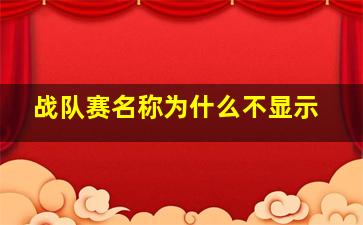 战队赛名称为什么不显示